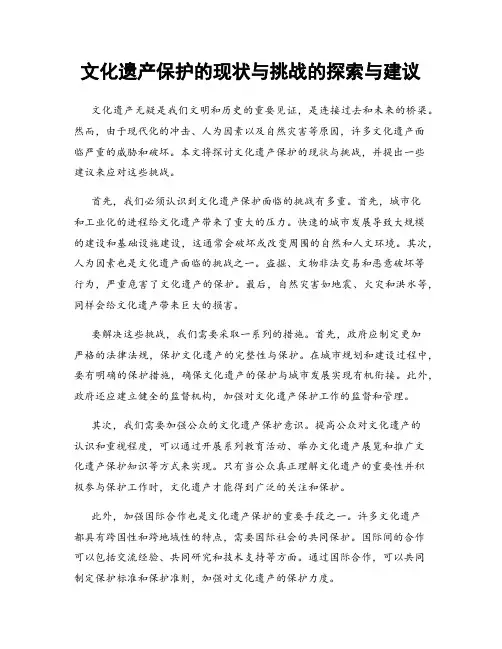 文化遗产保护的现状与挑战的探索与建议

文化遗产无疑是我们文明和历史的重要见证，是连接过去和未来的桥梁。然而，由于现代化的冲击、人为因素以及自然灾害等原因，许多文化遗产面临严重的威胁和破坏。本文将探讨文化遗产保护的现状与挑战，并提出一些建议来应对这些挑战。

首先，我们必须认识到文化遗产保护面临的挑战有多重。首先，城市化和工业化的进程给文化遗产带来了重大的压力。快速的城市发展导致大规模的建设和基础设施建设，这通常会破坏或改变周围的自然和人文环境。其次，人为因素也是文化遗产面临的挑战之一。盗掘、文物非法交易和恶意破坏等行为，严重危害了文化遗产的保护。最后，自然灾害如地震、火灾和洪水等，同样会给文化遗产带来巨大的损害。

要解决这些挑战，我们需要采取一系列的措施。首先，政府应制定更加严格的法律法规，保护文化遗产的完整性与保护。在城市规划和建设过程中，要有明确的保护措施，确保文化遗产的保护与城市发展实现有机衔接。此外，政府还应建立健全的监督机构，加强对文化遗产保护工作的监督和管理。

其次，我们需要加强公众的文化遗产保护意识。提高公众对文化遗产的认识和重视程度，可以通过开展系列教育活动、举办文化遗产展览和推广文化遗产保护知识等方式来实现。只有当公众真正理解文化遗产的重要性并积极参与保护工作时，文化遗产才能得到广泛的关注和保护。

此外，加强国际合作也是文化遗产保护的重要手段之一。许多文化遗产都具有跨国性和跨地域性的特点，需要国际社会的共同保护。国际间的合作可以包括交流经验、共同研究和技术支持等方面。通过国际合作，可以共同制定保护标准和保护准则，加强对文化遗产的保护力度。